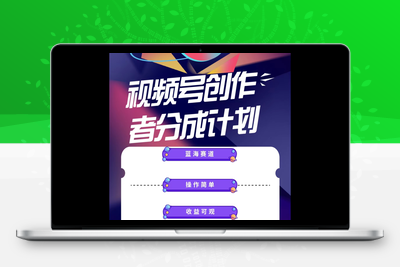 视频号创作者分成计划

蓝海赛道

操作简单

收益可观